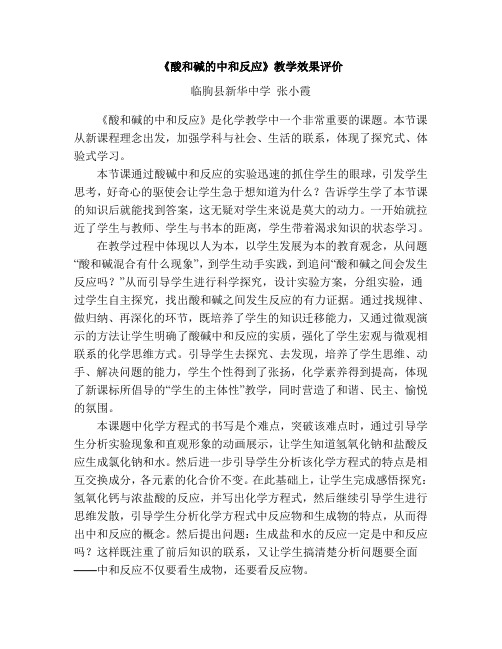 《酸和碱的中和反应》教学效果评价

临朐县新华中学 张小霞

《酸和碱的中和反应》是化学教学中一个非常重要的课题。本节课从新课程理念出发，加强学科与社会、生活的联系，体现了探究式、体验式学习。

本节课通过酸碱中和反应的实验迅速的抓住学生的眼球，引发学生思考，好奇心的驱使会让学生急于想知道为什么？告诉学生学了本节课的知识后就能找到答案，这无疑对学生来说是莫大的动力。一开始就拉近了学生与教师、学生与书本的距离，学生带着渴求知识的状态学习。

在教学过程中体现以人为本，以学生发展为本的教育观念，从问题“酸和碱混合有什么现象”，到学生动手实践，到追问“酸和碱之间会发生反应吗？”从而引导学生进行科学探究，设计实验方案，分组实验，通过学生自主探究，找出酸和碱之间发生反应的有力证据。通过找规律、做归纳、再深化的环节，既培养了学生的知识迁移能力，又通过微观演示的方法让学生明确了酸碱中和反应的实质，强化了学生宏观与微观相联系的化学思维方式。引导学生去探究、去发现，培养了学生思维、动手、解决问题的能力，学生个性得到了张扬，化学素养得到提高，体现了新课标所倡导的“学生的主体性”教学，同时营造了和谐、民主、愉悦的氛围。

本课题中化学方程式的书写是个难点，突破该难点时，通过引导学生分析实验现象和直观形象的动画展示，让学生知道氢氧化钠和盐酸反应生成氯化钠和水。然后进一步引导学生分析该化学方程式的特点是相互交换成分，各元素的化合价不变。在此基础上，让学生完成感悟探究：氢氧化钙与浓盐酸的反应，并写出化学方程式，然后继续引导学生进行思维发散，引导学生分析化学方程式中反应物和生成物的特点，从而得出中和反应的概念。然后提出问题：生成盐和水的反应一定是中和反应吗？这样既注重了前后知识的联系，又让学生搞清楚分析问题要全面——中和反应不仅要看生成物，还要看反应物。